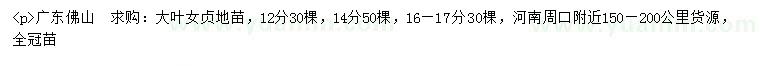 <p>广东佛山　求购：大叶女贞地苗，12分30棵，14分50棵，16－17分30棵，河南周口附近150－200公里货源，全冠苗